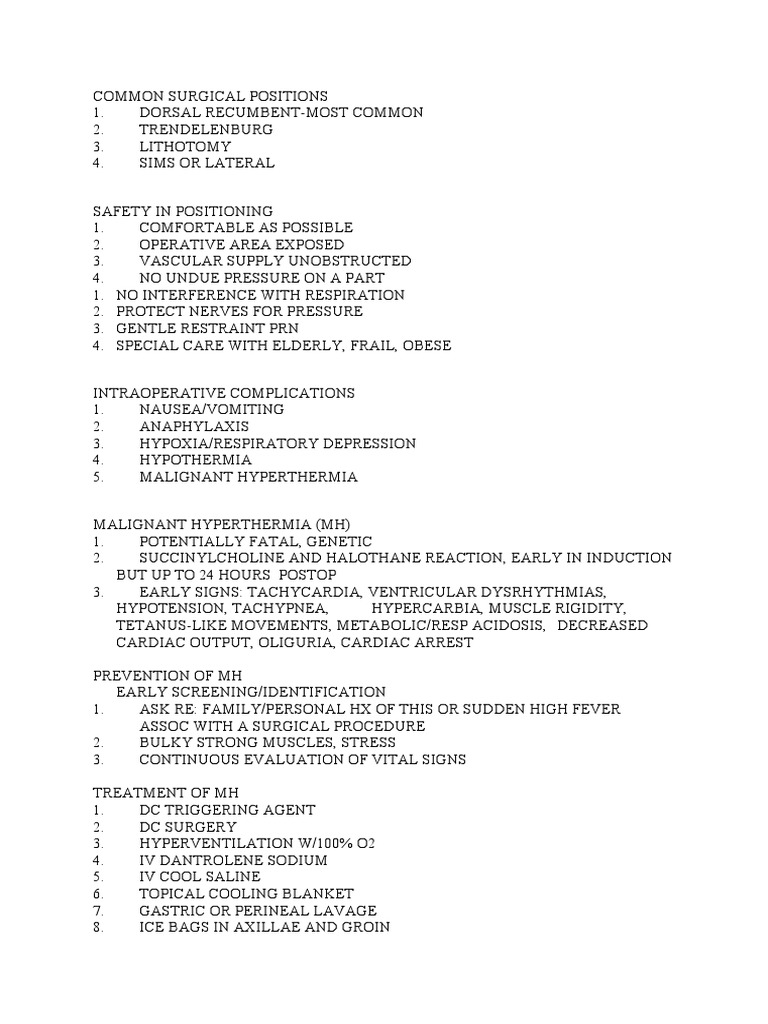 COMMON SURGICAL POSITIONS
1. DORSAL RECUMBENT-MOST COMMON
2. TRENDELENBURG
3. LITHOTOMY
4. SIMS OR LATERAL

SAFETY IN POSITIONING
1. COMFORTABLE AS POSSIBLE
2. OPERATIVE AREA EXPOSED
3. VASCULAR SUPPLY UNOBSTRUCTED
4. NO UNDUE PRESSURE ON A PART
1. NO INTERFERENCE WITH RESPIRATION
2. PROTECT NERVES FOR PRESSURE
3. GENTLE RESTRAINT PRN
4. SPECIAL CARE WITH ELDERLY, FRAIL, OBESE

INTRAOPERATIVE COMPLICATIONS
1. NAUSEA/VOMITING
2. ANAPHYLAXIS
3. HYPOXIA/RESPIRATORY DEPRESSION
4. HYPOTHERMIA
5. MALIGNANT HYPERTHERMIA

MALIGNANT HYPERTHERMIA (MH)
1. POTENTIALLY FATAL, GENETIC
2. SUCCINYLCHOLINE AND HALOTHANE REACTION, EARLY IN INDUCTION BUT UP TO 24 HOURS POSTOP
3. EARLY SIGNS: TACHYCARDIA, VENTRICULAR DYSRHYTHMIAS, HYPOTENSION, TACHYPNEA, HYPERCARBIA, MUSCLE RIGIDITY, TETANUS-LIKE MOVEMENTS, METABOLIC/RESP ACIDOSIS, DECREASED CARDIAC OUTPUT, OLIGURIA, CARDIAC ARREST

PREVENTION OF MH
EARLY SCREENING/IDENTIFICATION
1. ASK RE: FAMILY/PERSONAL HX OF THIS OR SUDDEN HIGH FEVER ASSOC WITH A SURGICAL PROCEDURE
2. BULKY STRONG MUSCLES, STRESS
3. CONTINUOUS EVALUATION OF VITAL SIGNS

TREATMENT OF MH
1. DC TRIGGERING AGENT
2. DC SURGERY
3. HYPERVENTILATION W/100% O2
4. IV DANTROLENE SODIUM
5. IV COOL SALINE
6. TOPICAL COOLING BLANKET
7. GASTRIC OR PERINEAL LAVAGE
8. ICE BAGS IN AXILLAE AND GROIN